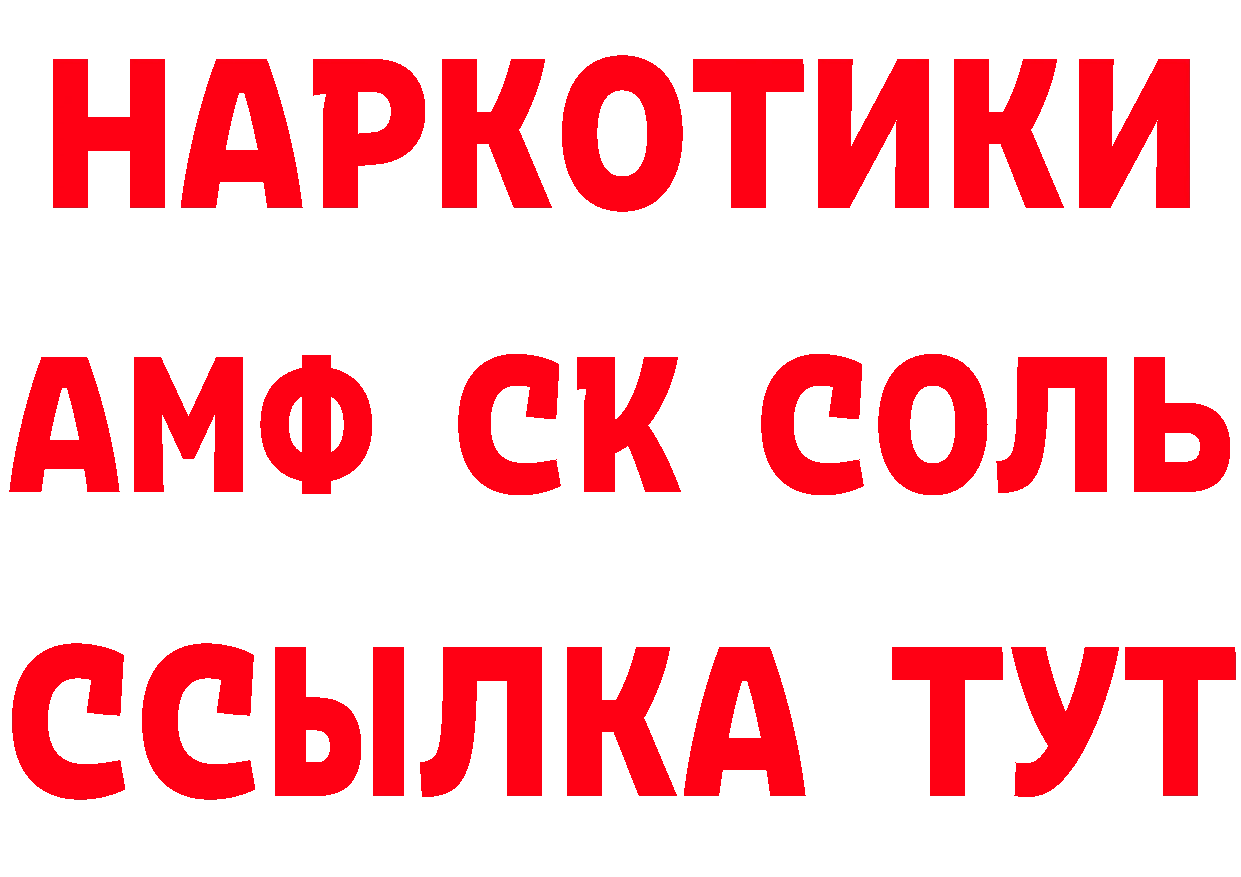 НАРКОТИКИ
АМФ СК СОЛЬ
ССЫЛКА ТУТ